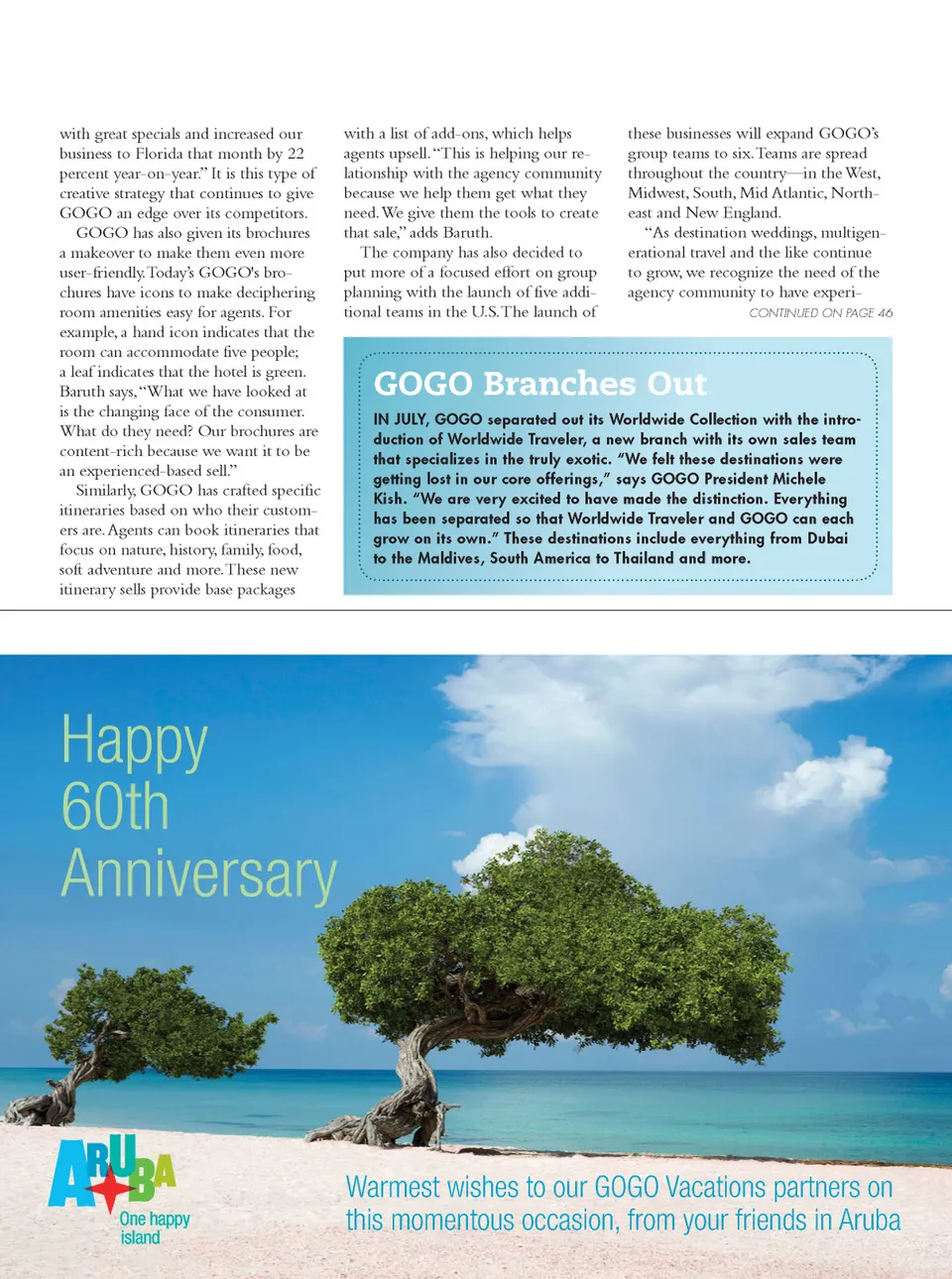 with great specials and increased our business to Florida that month by 22 percent year-on-year." It is this type of creative strategy that continues to give GOGO an edge over its competitors.

GOGO has also given its brochures a makeover to make them even more user-friendly. Today's GOGO's brochures have icons to make deciphering room amenities easy for agents. For example, a hand icon indicates that the room can accommodate five people; a leaf indicates that the hotel is green. Baruth says, "What we have looked at is the changing face of the consumer. What do they need? Our brochures are content-rich because we want it to be an experienced-based sell."

Similarly, GOGO has crafted specific itineraries based on who their customers are. Agents can book itineraries that focus on nature, history, family, food, soft adventure and more. These new itinerary sells provide base packages with a list of add-ons, which helps agents upsell. "This is helping our relationship with the agency community because we help them get what they need. We give them the tools to create that sale," adds Baruth.

The company has also decided to put more of a focused effort on group planning with the launch of five additional teams in the U.S. The launch of these businesses will expand GOGO's group teams to six. Teams are spread throughout the country—in the West, Midwest, South, Mid Atlantic, Northeast and New England.

"As destination weddings, multigenerational travel and the like continue to grow, we recognize the need of the agency community to have experi-

CONTINUED ON PAGE 46

GOGO Branches Out

IN JULY, GOGO separated out its Worldwide Collection with the introduction of Worldwide Traveler, a new branch with its own sales team that specializes in the truly exotic. "We felt these destinations were getting lost in our core offerings," says GOGO President Michele Kish. "We are very excited to have made the distinction. Everything has been separated so that Worldwide Traveler and GOGO can each grow on its own." These destinations include everything from Dubai to the Maldives, South America to Thailand and more.

Happy 60th Anniversary

ARUBA
One happy island

Warmest wishes to our GOGO Vacations partners on this momentous occasion, from your friends in Aruba